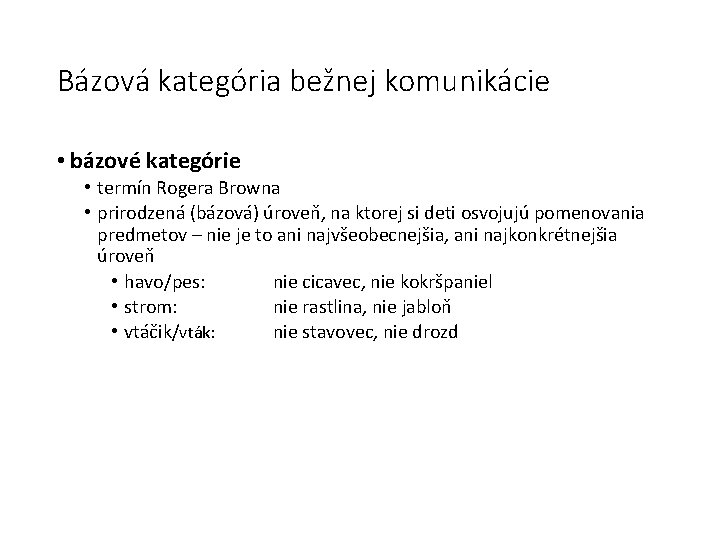 Bázová kategória bežnej komunikácie

• bázové kategórie
  • termín Rogera Browna
  • prirodzená (bázová) úroveň, na ktorej si deti osvojujú pomenovania predmetov – nie je to ani najvšeobecnejšia, ani najkonkrétnejšia úroveň
    • havo/pes: nie cicavec, nie kokršpaniel
    • strom: nie rastlina, nie jabloň
    • vtáčik/vták: nie stavovec, nie drozd